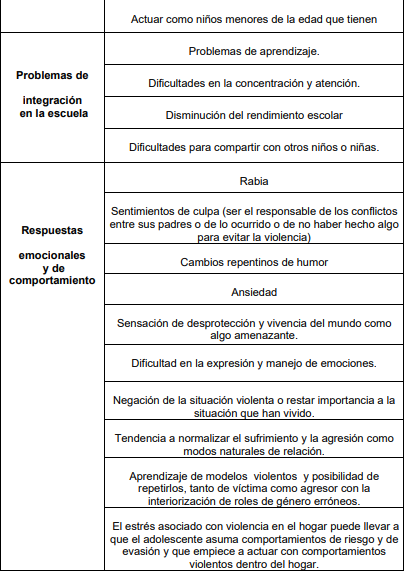 | | |
|---|---|
| | Actuar como niños menores de la edad que tienen |
| **Problemas de integración en la escuela** | Problemas de aprendizaje. |
| | Dificultades en la concentración y atención. |
| | Disminución del rendimiento escolar |
| | Dificultades para compartir con otros niños o niñas. |
| **Respuestas emocionales y de comportamiento** | Rabia |
| | Sentimientos de culpa (ser el responsable de los conflictos entre sus padres o de lo ocurrido o de no haber hecho algo para evitar la violencia) |
| | Cambios repentinos de humor |
| | Ansiedad |
| | Sensación de desprotección y vivencia del mundo como algo amenazante. |
| | Dificultad en la expresión y manejo de emociones. |
| | Negación de la situación violenta o restar importancia a la situación que han vivido. |
| | Tendencia a normalizar el sufrimiento y la agresión como modos naturales de relación. |
| | Aprendizaje de modelos violentos y posibilidad de repetirlos, tanto de víctima como agresor con la interiorización de roles de género erróneos. |
| | El estrés asociado con violencia en el hogar puede llevar a que el adolescente asuma comportamientos de riesgo y de evasión y que empiece a actuar con comportamientos violentos dentro del hogar. |